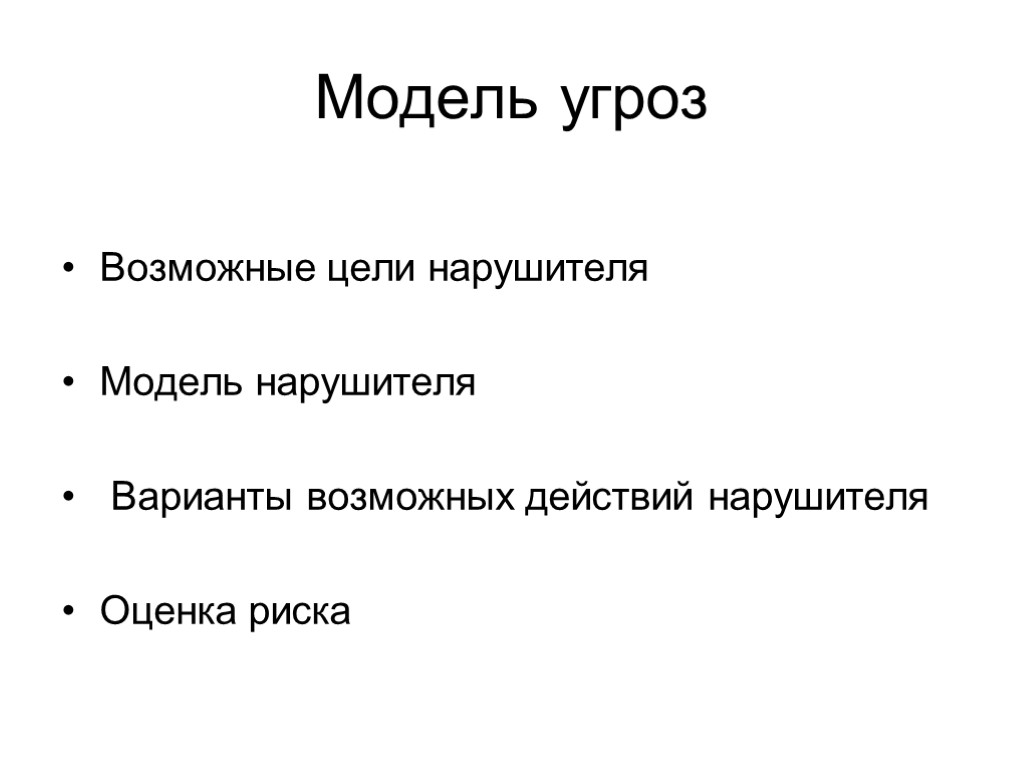 Модель угроз

• Возможные цели нарушителя

• Модель нарушителя

• Варианты возможных действий нарушителя

• Оценка риска